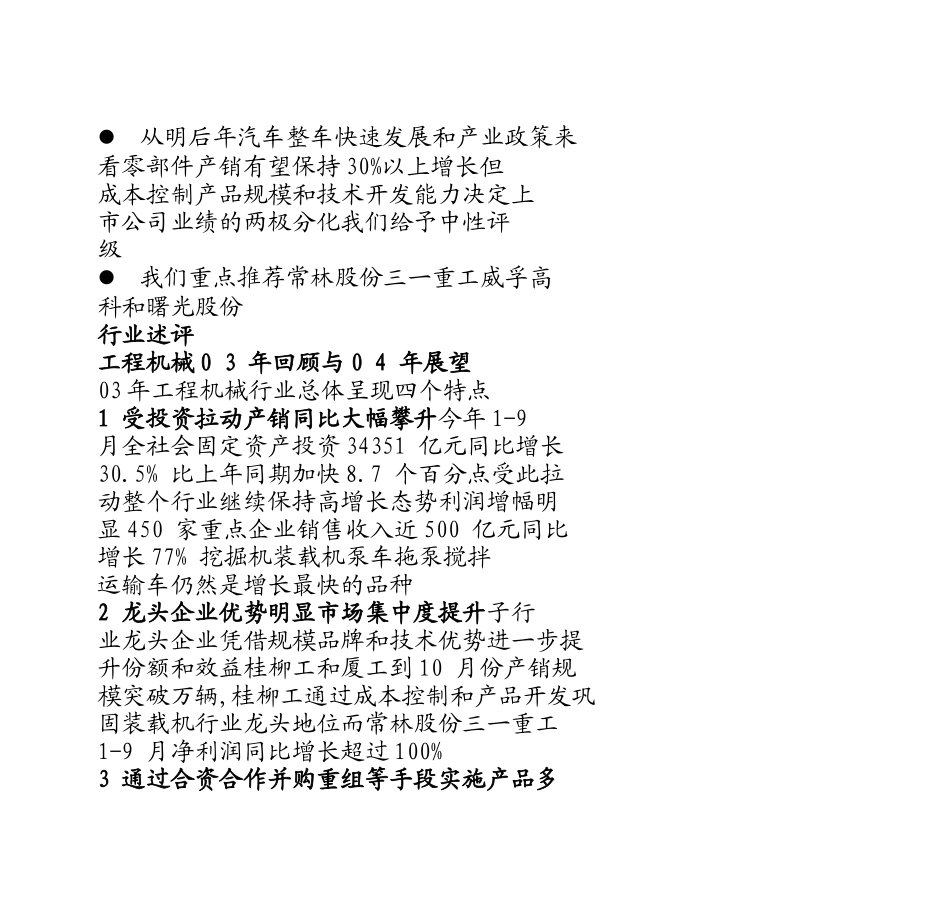 ● 从明后年汽车整车快速发展和产业政策来看零部件产销有望保持 30%以上增长但成本控制产品规模和技术开发能力决定上市公司业绩的两极分化我们给予中性评级

● 我们重点推荐常林股份三一重工威孚高科和曙光股份

行业述评

工程机械 0 3 年回顾与 0 4 年展望

03 年工程机械行业总体呈现四个特点

1 受投资拉动产销同比大幅攀升今年 1-9 月全社会固定资产投资 34351 亿元同比增长 30.5% 比上年同期加快 8.7 个百分点受此拉动整个行业继续保持高增长态势利润增幅明显 450 家重点企业销售收入近 500 亿元同比增长 77% 挖掘机装载机泵车拖泵搅拌运输车仍然是增长最快的品种

2 龙头企业优势明显市场集中度提升子行业龙头企业凭借规模品牌和技术优势进一步提升份额和效益桂柳工和厦工到 10 月份产销规模突破万辆,桂柳工通过成本控制和产品开发巩固装载机行业龙头地位而常林股份三一重工 1-9 月净利润同比增长超过 100%

3 通过合资合作并购重组等手段实施产品多